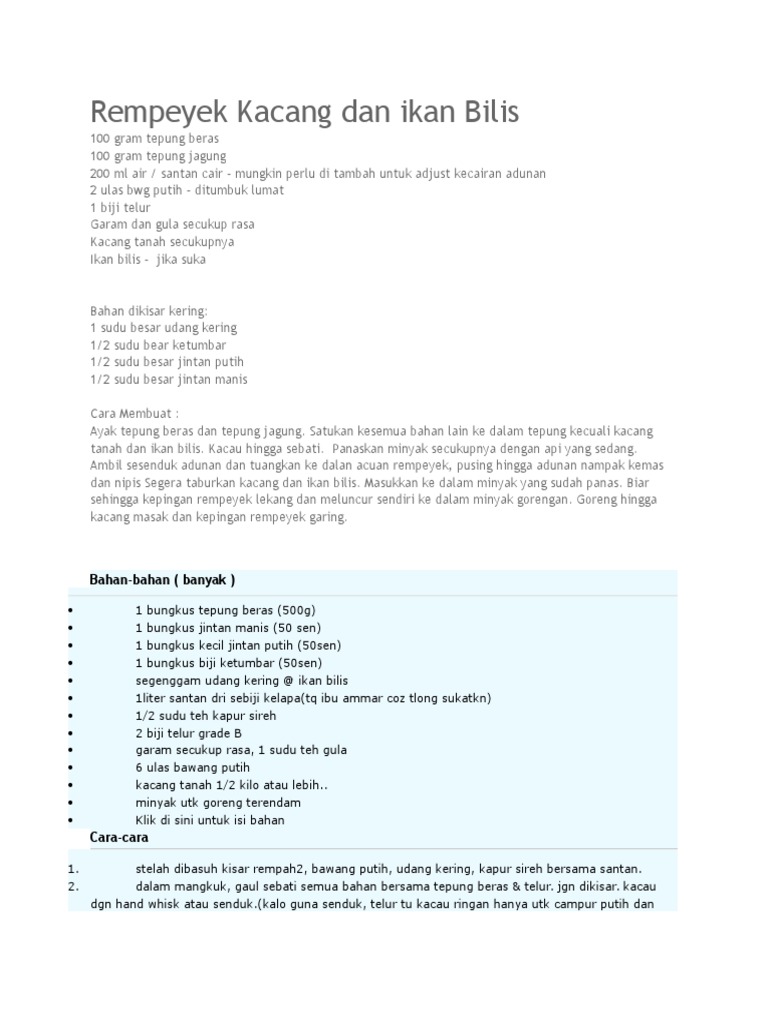 Rempeyek Kacang dan ikan Bilis
100 gram tepung beras
100 gram tepung jagung
200 ml air / santan cair - mungkin perlu di tambah untuk adjust kecairan adunan
2 ulas bwg putih - ditumbuk lumat
1 biji telur
Garam dan gula secukup rasa
Kacang tanah secukupnya
Ikan bilis - jika suka

Bahan dikisar kering:
1 sudu besar udang kering
1/2 sudu bear ketumbar
1/2 sudu besar jintan putih
1/2 sudu besar jintan manis

Cara Membuat :
Ayak tepung beras dan tepung jagung. Satukan kesemua bahan lain ke dalam tepung kecuali kacang tanah dan ikan bilis. Kacau hingga sebati. Panaskan minyak secukupnya dengan api yang sedang. Ambil sesenduk adunan dan tuangkan ke dalan acuan rempeyek, pusing hingga adunan nampak kemas dan nipis Segera taburkan kacang dan ikan bilis. Masukkan ke dalam minyak yang sudah panas. Biar sehingga kepingan rempeyek lekang dan meluncur sendiri ke dalam minyak gorengan. Goreng hingga kacang masak dan kepingan rempeyek garing.

Bahan-bahan ( banyak )

• 1 bungkus tepung beras (500g)
• 1 bungkus jintan manis (50 sen)
• 1 bungkus kecil jintan putih (50sen)
• 1 bungkus biji ketumbar (50sen)
• segenggam udang kering @ ikan bilis
• 1liter santan dri sebiji kelapa(tq ibu ammar coz tlong sukatkn)
• 1/2 sudu teh kapur sireh
• 2 biji telur grade B
• garam secukup rasa, 1 sudu teh gula
• 6 ulas bawang putih
• kacang tanah 1/2 kilo atau lebih..
• minyak utk goreng terendam
• Klik di sini untuk isi bahan

Cara-cara

1. stelah dibasuh kisar rempah2, bawang putih, udang kering, kapur sireh bersama santan.
2. dalam mangkuk, gaul sebati semua bahan bersama tepung beras & telur. jgn dikisar. kacau dgn hand whisk atau senduk.(kalo guna senduk, telur tu kacau ringan hanya utk campur putih dan